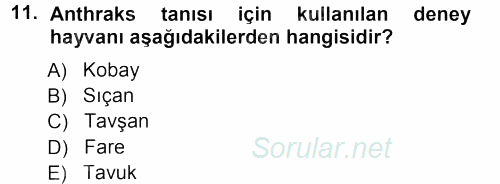 11. Anthraks tanısı için kullanılan deney hayvanı aşağıdakilerden hangisidir?

A) Kobay
B) Sıçan
C) Tavşan
D) Fare
E) Tavuk

Sorular.net